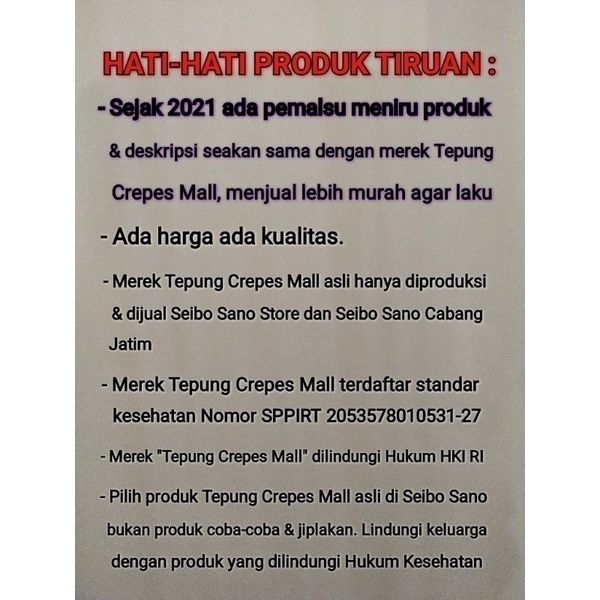 HATI-HATI PRODUK TIRUAN :

- Sejak 2021 ada pemalsu meniru produk & deskripsi seakan sama dengan merek Tepung Crepes Mall, menjual lebih murah agar laku

- Ada harga ada kualitas.

- Merek Tepung Crepes Mall asli hanya diproduksi & dijual Seibo Sano Store dan Seibo Sano Cabang Jatim

- Merek Tepung Crepes Mall terdaftar standar kesehatan Nomor SPPIRT 2053578010531-27

- Merek "Tepung Crepes Mall" dilindungi Hukum HKI RI

- Pilih produk Tepung Crepes Mall asli di Seibo Sano bukan produk coba-coba & jiplakan. Lindungi keluarga dengan produk yang dilindungi Hukum Kesehatan